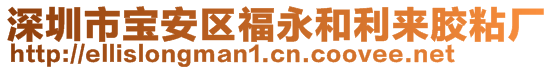 深圳市宝安区福永和利来胶粘厂
http://ellislongman1.cn.coovee.net